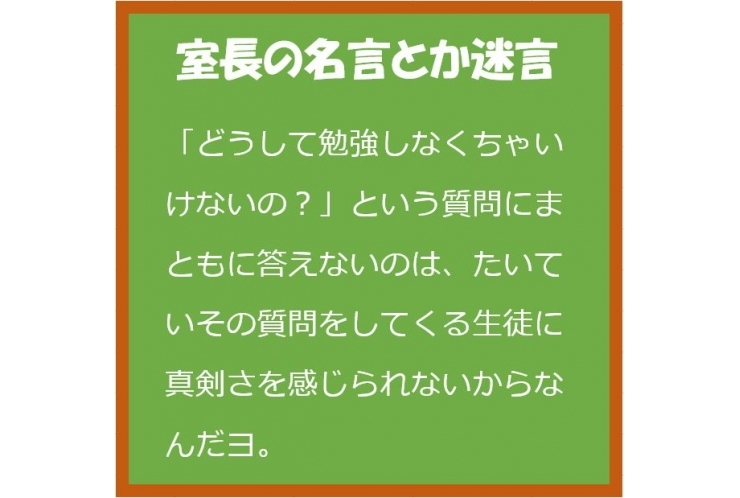 室長の名言とか迷言

「どうして勉強しなくちゃいけないの？」という質問にまともに答えないのは、たいていその質問をしてくる生徒に真剣さを感じられないからなんだヨ。